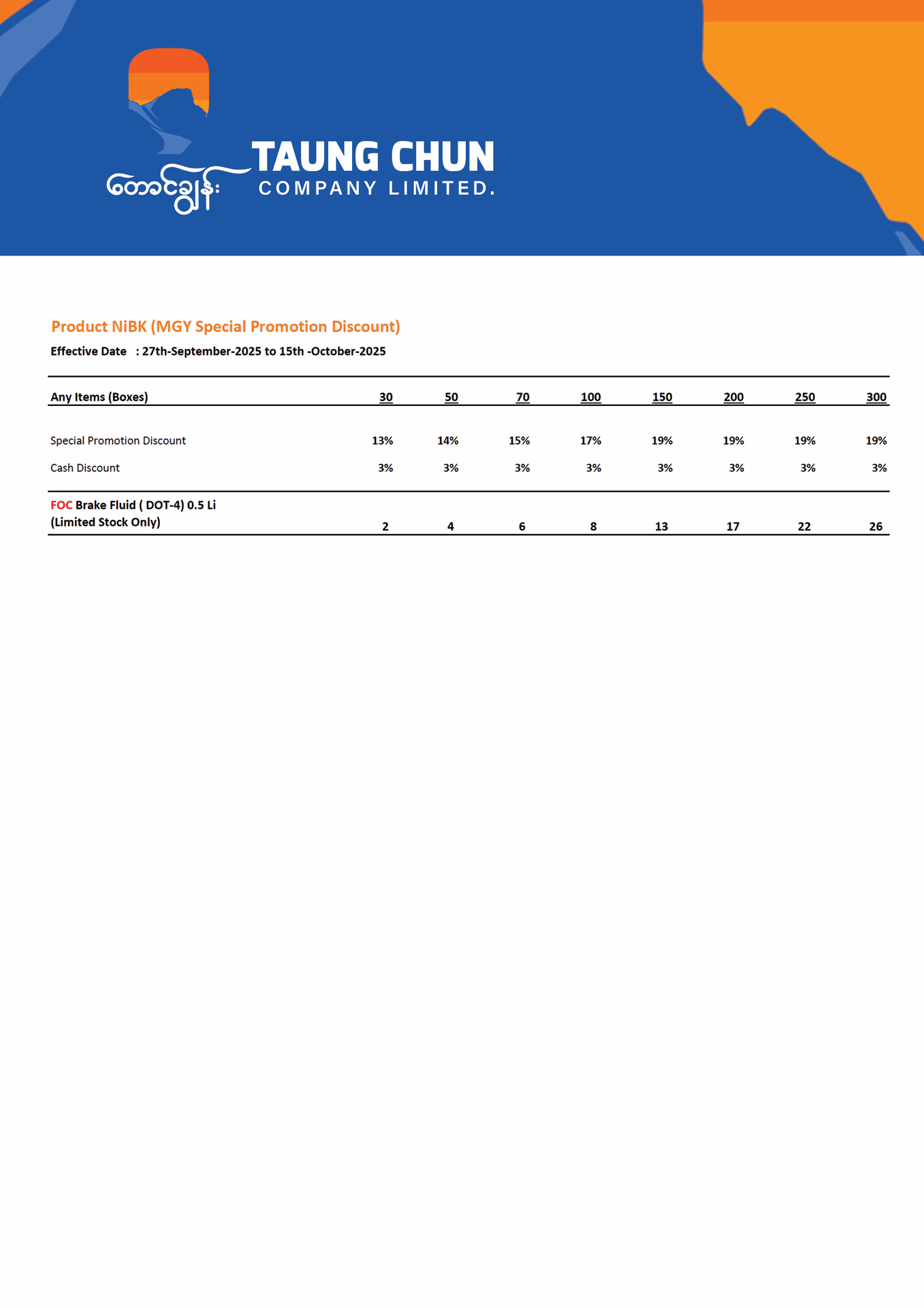 တောင်ချွန်း TAUNG CHUN COMPANY LIMITED.

Product NiBK (MGY Special Promotion Discount)

Effective Date : 27th-September-2025 to 15th -October-2025

| Any Items (Boxes) | 30 | 50 | 70 | 100 | 150 | 200 | 250 | 300 |
|---|---|---|---|---|---|---|---|---|
| Special Promotion Discount | 13% | 14% | 15% | 17% | 19% | 19% | 19% | 19% |
| Cash Discount | 3% | 3% | 3% | 3% | 3% | 3% | 3% | 3% |
| FOC Brake Fluid ( DOT-4) 0.5 Li (Limited Stock Only) | 2 | 4 | 6 | 8 | 13 | 17 | 22 | 26 |